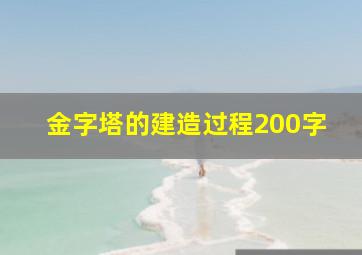 金字塔的建造过程200字